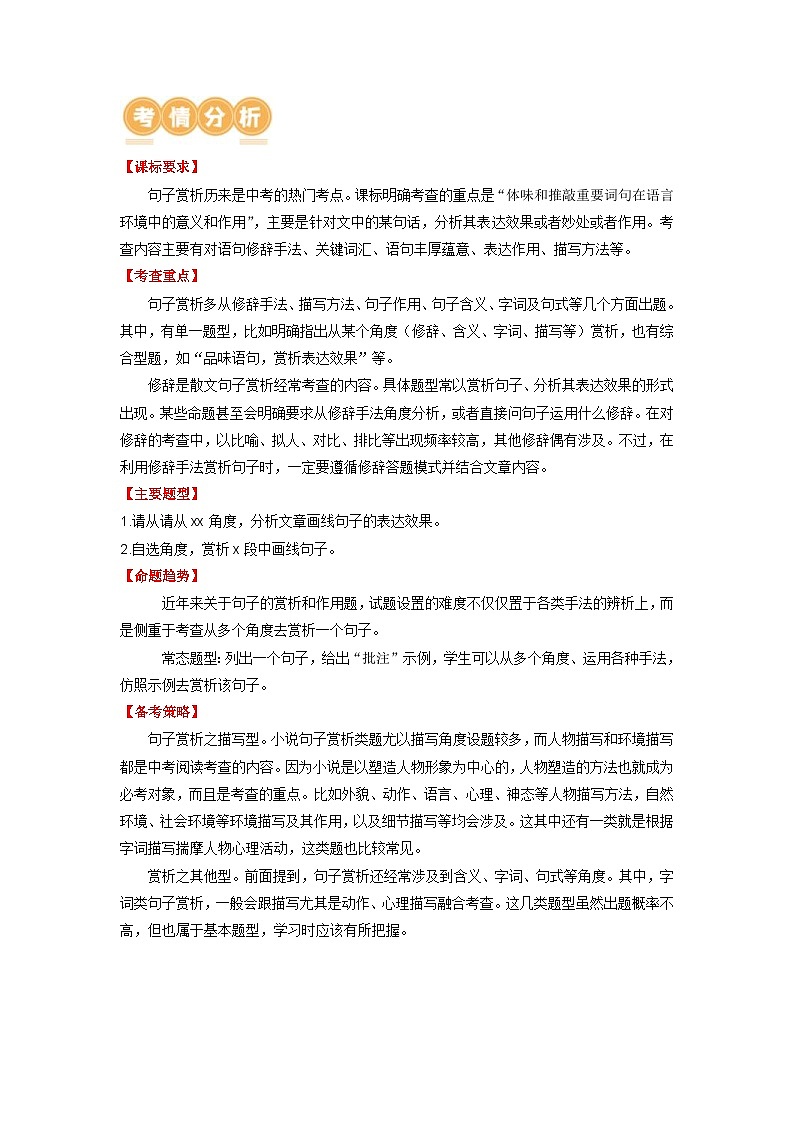 考情分析

【课标要求】

句子赏析历来是中考的热门考点。课标明确考查的重点是“体味和推敲重要词句在语言环境中的意义和作用”，主要是针对文中的某句话，分析其表达效果或者妙处或者作用。考查内容主要有对语句修辞手法、关键词汇、语句丰厚蕴意、表达作用、描写方法等。

【考查重点】

句子赏析多从修辞手法、描写方法、句子作用、句子含义、字词及句式等几个方面出题。其中，有单一题型，比如明确指出从某个角度（修辞、含义、字词、描写等）赏析，也有综合型题，如“品味语句，赏析表达效果”等。

修辞是散文句子赏析经常考查的内容。具体题型常以赏析句子、分析其表达效果的形式出现。某些命题甚至会明确要求从修辞手法角度分析，或者直接问句子运用什么修辞。在对修辞的考查中，以比喻、拟人、对比、排比等出现频率较高，其他修辞偶有涉及。不过，在利用修辞手法赏析句子时，一定要遵循修辞答题模式并结合文章内容。

【主要题型】

1.请从请从 xx 角度，分析文章画线句子的表达效果。

2.自选角度，赏析 x 段中画线句子。

【命题趋势】

近年来关于句子的赏析和作用题，试题设置的难度不仅仅置于各类手法的辨析上，而是侧重于考查从多个角度去赏析一个句子。

常态题型：列出一个句子，给出“批注”示例，学生可以从多个角度、运用各种手法，仿照示例去赏析该句子。

【备考策略】

句子赏析之描写型。小说句子赏析类题尤以描写角度设题较多，而人物描写和环境描写都是中考阅读考查的内容。因为小说是以塑造人物形象为中心的，人物塑造的方法也就成为必考对象，而且是考查的重点。比如外貌、动作、语言、心理、神态等人物描写方法，自然环境、社会环境等环境描写及其作用，以及细节描写等均会涉及。这其中还有一类就是根据字词描写揣摩人物心理活动，这类题也比较常见。

赏析之其他型。前面提到，句子赏析还经常涉及到含义、字词、句式等角度。其中，字词类句子赏析，一般会跟描写尤其是动作、心理描写融合考查。这几类题型虽然出题概率不高，但也属于基本题型，学习时应该有所把握。